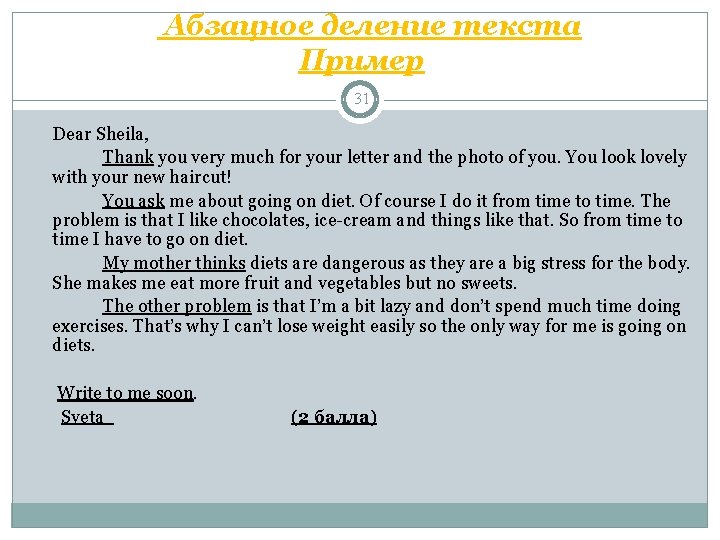 Абзацное деление текста
Пример

31

Dear Sheila,

Thank you very much for your letter and the photo of you. You look lovely with your new haircut!

You ask me about going on diet. Of course I do it from time to time. The problem is that I like chocolates, ice-cream and things like that. So from time to time I have to go on diet.

My mother thinks diets are dangerous as they are a big stress for the body. She makes me eat more fruit and vegetables but no sweets.

The other problem is that I'm a bit lazy and don't spend much time doing exercises. That's why I can't lose weight easily so the only way for me is going on diets.

Write to me soon.
Sveta (2 балла)